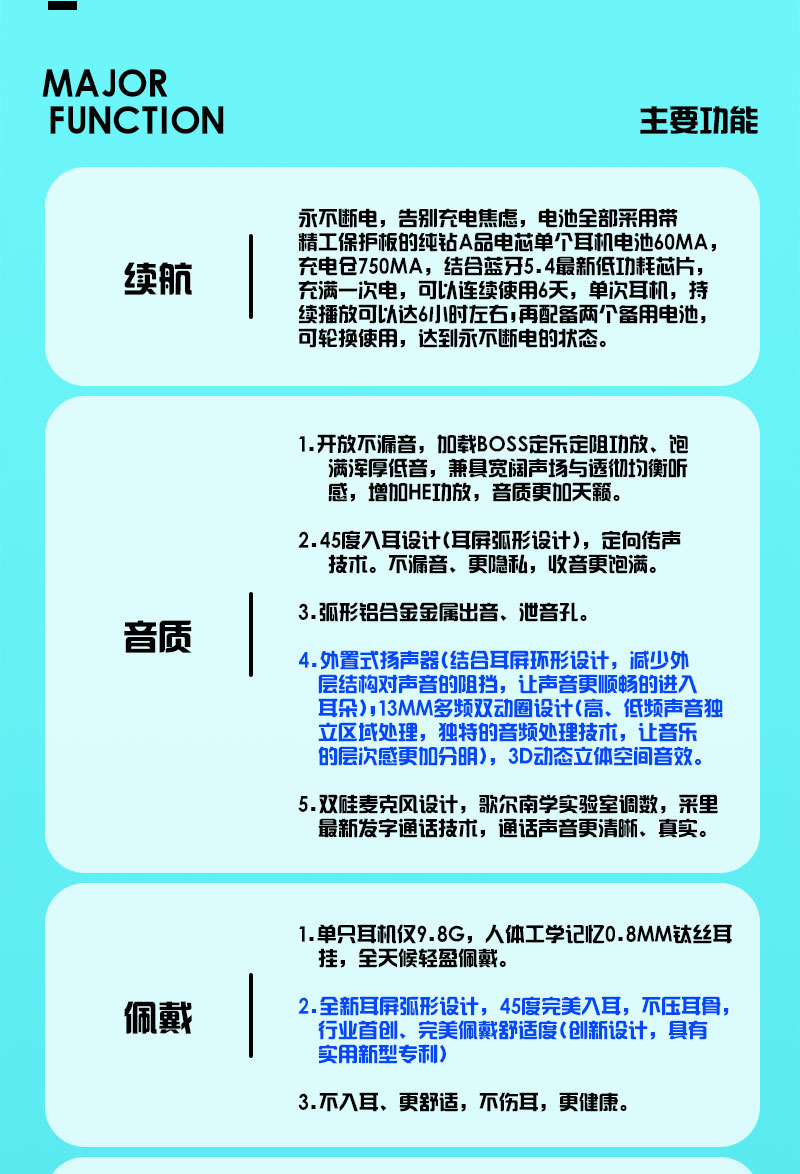 MAJOR FUNCTION

主要功能

续航

永不断电，告别充电焦虑，电池全部采用带精工保护板的纯钴A品电芯单个耳机电池60MA，充电仓750MA，结合蓝牙5.4最新低功耗芯片，充满一次电，可以连续使用6天，单次耳机，持续播放可以达6小时左右;再配备两个备用电池，可轮换使用，达到永不断电的状态。

音质

1.开放不漏音，加载BOSS定乐定阻功放、饱满浑厚低音，兼具宽阔声场与透彻均衡听感，增加HE功放，音质更加天籁。

2.45度入耳设计(耳屏弧形设计)，定向传声技术。不漏音、更隐私，收音更饱满。

3.弧形铝合金金属出音、泄音孔。

4.外置式扬声器(结合耳屏环形设计，减少外层结构对声音的阻挡，让声音更顺畅的进入耳朵);13MM多频双动圈设计(高、低频声音独立区域处理，独特的音频处理技术，让音乐的层次感更加分明)，3D动态立体空间音效。

5.双硅麦克风设计，歌尔南学实验室调数，采里最新发字通话技术，通话声音更清晰、真实。

佩戴

1.单只耳机仅9.8G，人体工学记忆0.8MM钛丝耳挂，全天候轻盈佩戴。

2.全新耳屏弧形设计，45度完美入耳，不压耳骨，行业首创、完美佩戴舒适度(创新设计，具有实用新型专利)

3.不入耳、更舒适，不伤耳，更健康。